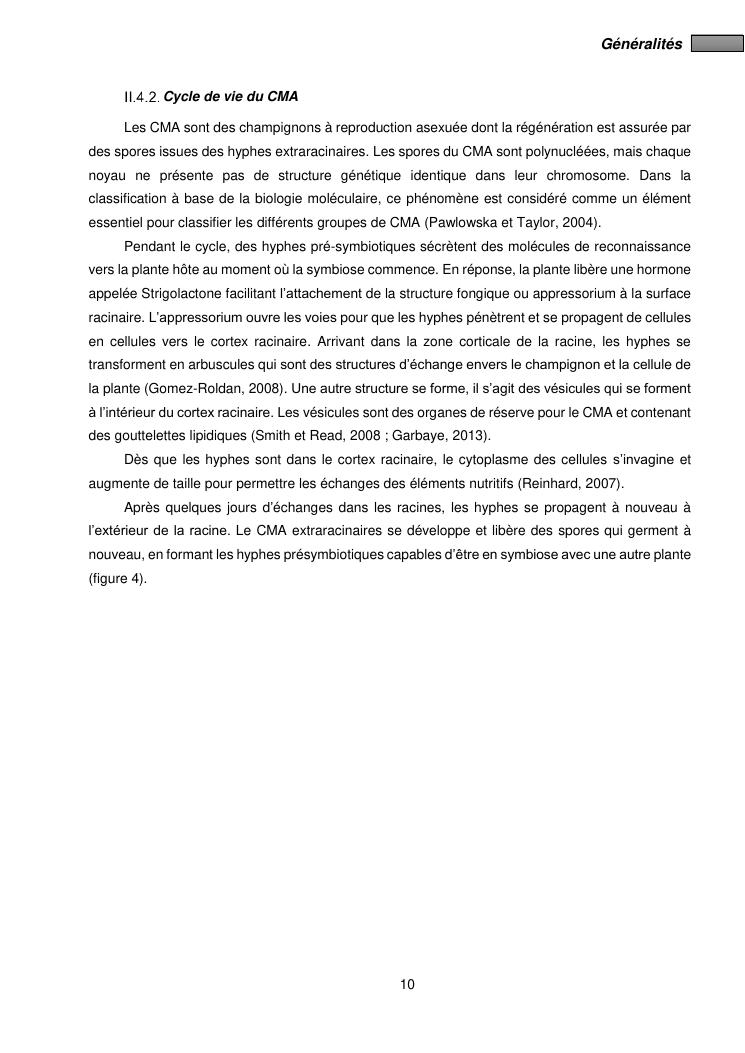 Généralités

II.4.2. Cycle de vie du CMA

Les CMA sont des champignons à reproduction asexuée dont la régénération est assurée par des spores issues des hyphes extraracinaires. Les spores du CMA sont polynucléées, mais chaque noyau ne présente pas de structure génétique identique dans leur chromosome. Dans la classification à base de la biologie moléculaire, ce phénomène est considéré comme un élément essentiel pour classifier les différents groupes de CMA (Pawlowska et Taylor, 2004).

Pendant le cycle, des hyphes pré-symbiotiques sécrètent des molécules de reconnaissance vers la plante hôte au moment où la symbiose commence. En réponse, la plante libère une hormone appelée Strigolactone facilitant l'attachement de la structure fongique ou appressorium à la surface racinaire. L'appressorium ouvre les voies pour que les hyphes pénètrent et se propagent de cellules en cellules vers le cortex racinaire. Arrivant dans la zone corticale de la racine, les hyphes se transforment en arbuscules qui sont des structures d'échange envers le champignon et la cellule de la plante (Gomez-Roldan, 2008). Une autre structure se forme, il s'agit des vésicules qui se forment à l'intérieur du cortex racinaire. Les vésicules sont des organes de réserve pour le CMA et contenant des gouttelettes lipidiques (Smith et Read, 2008 ; Garbaye, 2013).

Dès que les hyphes sont dans le cortex racinaire, le cytoplasme des cellules s'invagine et augmente de taille pour permettre les échanges des éléments nutritifs (Reinhard, 2007).

Après quelques jours d'échanges dans les racines, les hyphes se propagent à nouveau à l'extérieur de la racine. Le CMA extraracinaires se développe et libère des spores qui germent à nouveau, en formant les hyphes présymbiotiques capables d'être en symbiose avec une autre plante (figure 4).

10